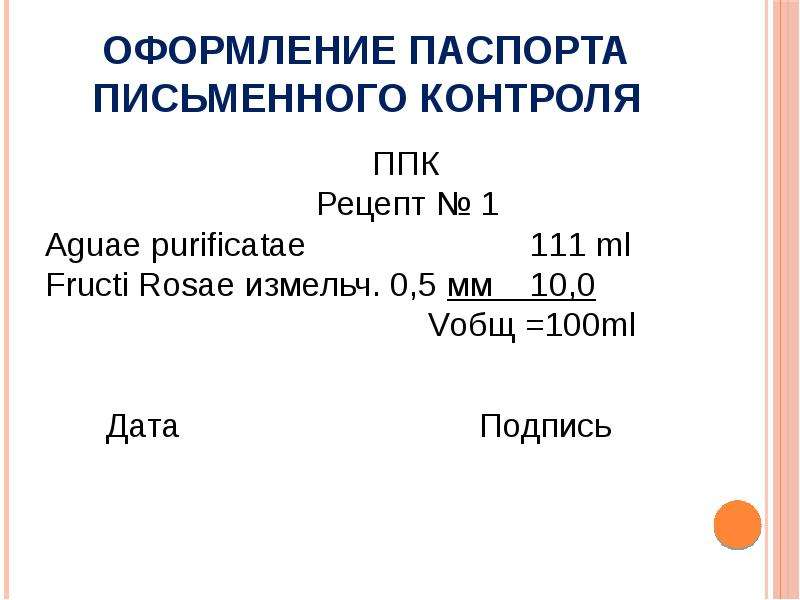 ОФОРМЛЕНИЕ ПАСПОРТА ПИСЬМЕННОГО КОНТРОЛЯ

ППК
Рецепт № 1
Aguae purificatae 111 ml
Fructi Rosae измельч. 0,5 мм 10,0
Vобщ =100ml

Дата Подпись